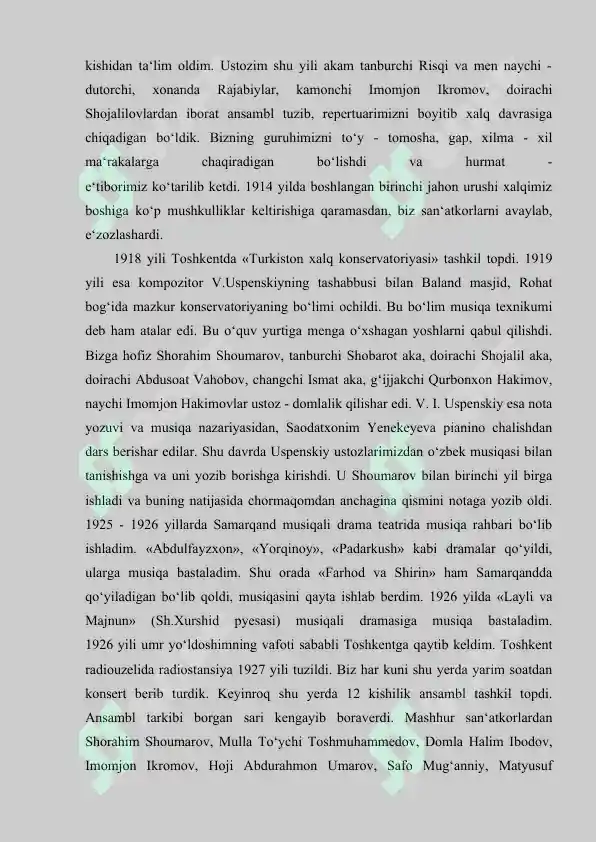 kishidan ta‘lim oldim. Ustozim shu yili akam tanburchi Risqi va men naychi - dutorchi, xonanda Rajabiylar, kamonchi Imomjon Ikromov, doirachi Shojalilovlardan iborat ansambl tuzib, repertuarimizni boyitib xalq davrasiga chiqadigan bo‘ldik. Bizning guruhimizni to‘y - tomosha, gap, xilma - xil ma‘rakalarga chaqiradigan bo‘lishdi va hurmat - e‘tiborimiz ko‘tarilib ketdi. 1914 yilda boshlangan birinchi jahon urushi xalqimiz boshiga ko‘p mushkulliklar keltirishiga qaramasdan, biz san‘atkorlarni avaylab, e‘zozlashardi.

1918 yili Toshkentda «Turkiston xalq konservatoriyasi» tashkil topdi. 1919 yili esa kompozitor V.Uspenskiyning tashabbusi bilan Baland masjid, Rohat bog‘ida mazkur konservatoriyaning bo‘limi ochildi. Bu bo‘lim musiqa texnikumi deb ham atalar edi. Bu o‘quv yurtiga menga o‘xshagan yoshlarni qabul qilishdi. Bizga hofiz Shorahim Shoumarov, tanburchi Shobarot aka, doirachi Shojalil aka, doirachi Abdusoat Vahobov, changchi Ismat aka, g‘ijjakchi Qurbonxon Hakimov, naychi Imomjon Hakimovlar ustoz - domlalik qilishar edi. V. I. Uspenskiy esa nota yozuvi va musiqa nazariyasidan, Saodatxonim Yenekeyeva pianino chalishdan dars berishar edilar. Shu davrda Uspenskiy ustozlarimizdan o‘zbek musiqasi bilan tanishishga va uni yozib borishga kirishdi. U Shoumarov bilan birinchi yil birga ishladi va buning natijasida chormaqomdan anchagina qismini notaga yozib oldi. 1925 - 1926 yillarda Samarqand musiqali drama teatrida musiqa rahbari bo‘lib ishladim. «Abdulfayzxon», «Yorqinoy», «Padarkush» kabi dramalar qo‘yildi, ularga musiqa bastaladim. Shu orada «Farhod va Shirin» ham Samarqandda qo‘yiladigan bo‘lib qoldi, musiqasini qayta ishlab berdim. 1926 yilda «Layli va Majnun» (Sh.Xurshid pyesasi) musiqali dramasiga musiqa bastaladim. 1926 yili umr yo‘ldoshimning vafoti sababli Toshkentga qaytib keldim. Toshkent radiouzelida radiostansiya 1927 yili tuzildi. Biz har kuni shu yerda yarim soatdan konsert berib turdik. Keyinroq shu yerda 12 kishilik ansambl tashkil topdi. Ansambl tarkibi borgan sari kengayib boraverdi. Mashhur san‘atkorlardan Shorahim Shoumarov, Mulla To‘ychi Toshmuhammedov, Domla Halim Ibodov, Imomjon Ikromov, Hoji Abdurahmon Umarov, Safo Mug‘anniy, Matyusuf